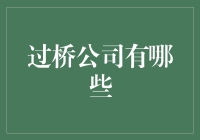 过桥公司有哪些